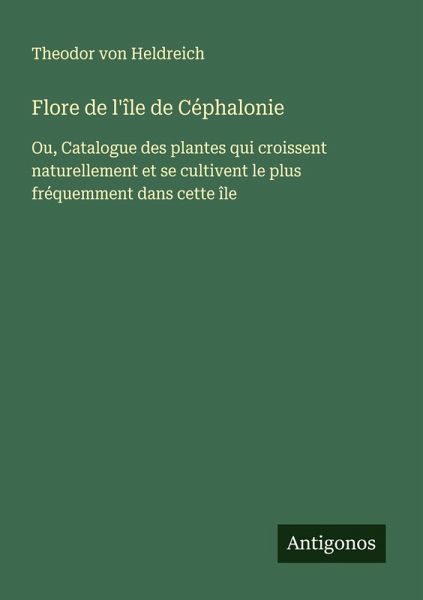 Theodor von Heldreich

Flore de l'île de Céphalonie

Ou, Catalogue des plantes qui croissent naturellement et se cultivent le plus fréquemment dans cette île

Antigonos